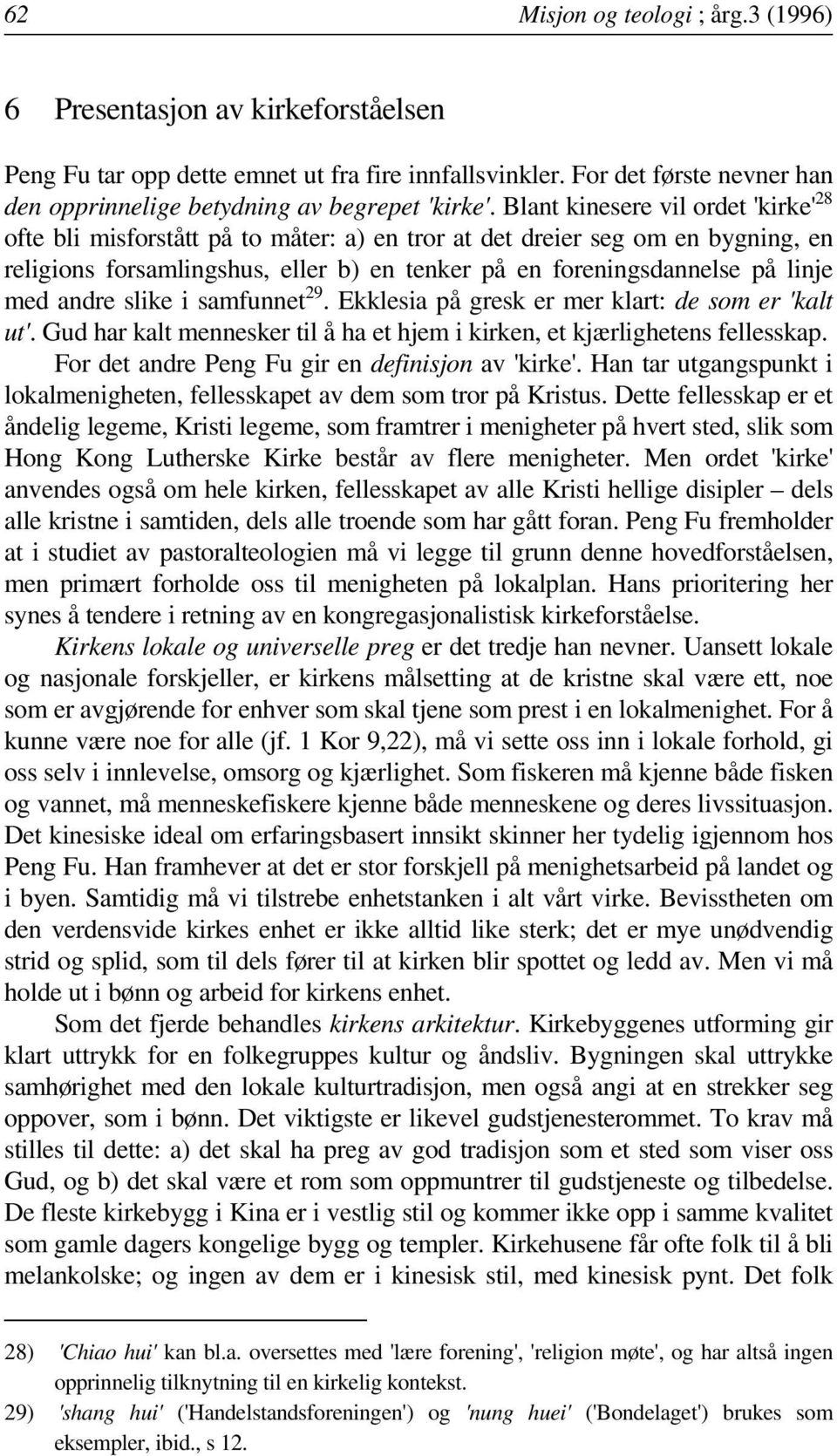 62 Misjon og teologi ; årg.3 (1996)

6 Presentasjon av kirkeforståelsen

Peng Fu tar opp dette emnet ut fra fire innfallsvinkler. For det første nevner han den opprinnelige betydning av begrepet 'kirke'. Blant kinesere vil ordet 'kirke'$^{28}$ ofte bli misforstått på to måter: a) en tror at det dreier seg om en bygning, en religions forsamlingshus, eller b) en tenker på en foreningsdannelse på linje med andre slike i samfunnet$^{29}$. Ekklesia på gresk er mer klart: de som er 'kalt ut'. Gud har kalt mennesker til å ha et hjem i kirken, et kjærlighetens fellesskap.

For det andre Peng Fu gir en definisjon av 'kirke'. Han tar utgangspunkt i lokalmenigheten, fellesskapet av dem som tror på Kristus. Dette fellesskap er et åndelig legeme, Kristi legeme, som framtrer i menigheter på hvert sted, slik som Hong Kong Lutherske Kirke består av flere menigheter. Men ordet 'kirke' anvendes også om hele kirken, fellesskapet av alle Kristi hellige disipler – dels alle kristne i samtiden, dels alle troende som har gått foran. Peng Fu fremholder at i studiet av pastoralteologien må vi legge til grunn denne hovedforståelsen, men primært forholde oss til menigheten på lokalplan. Hans prioritering her synes å tendere i retning av en kongregasjonalistisk kirkeforståelse.

Kirkens lokale og universelle preg er det tredje han nevner. Uansett lokale og nasjonale forskjeller, er kirkens målsetting at de kristne skal være ett, noe som er avgjørende for enhver som skal tjene som prest i en lokalmenighet. For å kunne være noe for alle (jf. 1 Kor 9,22), må vi sette oss inn i lokale forhold, gi oss selv i innlevelse, omsorg og kjærlighet. Som fiskeren må kjenne både fisken og vannet, må menneskefiskere kjenne både menneskene og deres livssituasjon. Det kinesiske ideal om erfaringsbasert innsikt skinner her tydelig igjennom hos Peng Fu. Han framhever at det er stor forskjell på menighetsarbeid på landet og i byen. Samtidig må vi tilstrebe enhetstanken i alt vårt virke. Bevisstheten om den verdensvide kirkes enhet er ikke alltid like sterk; det er mye unødvendig strid og splid, som til dels fører til at kirken blir spottet og ledd av. Men vi må holde ut i bønn og arbeid for kirkens enhet.

Som det fjerde behandles kirkens arkitektur. Kirkebyggenes utforming gir klart uttrykk for en folkegruppes kultur og åndsliv. Bygningen skal uttrykke samhørighet med den lokale kulturtradisjon, men også angi at en strekker seg oppover, som i bønn. Det viktigste er likevel gudstjenesterommet. To krav må stilles til dette: a) det skal ha preg av god tradisjon som et sted som viser oss Gud, og b) det skal være et rom som oppmuntrer til gudstjeneste og tilbedelse. De fleste kirkebygg i Kina er i vestlig stil og kommer ikke opp i samme kvalitet som gamle dagers kongelige bygg og templer. Kirkehusene får ofte folk til å bli melankolske; og ingen av dem er i kinesisk stil, med kinesisk pynt. Det folk

28) 'Chiao hui' kan bl.a. oversettes med 'lære forening', 'religion møte', og har altså ingen opprinnelig tilknytning til en kirkelig kontekst.
29) 'shang hui' ('Handelstandsforeningen') og 'nung huei' ('Bondelaget') brukes som eksempler, ibid., s 12.